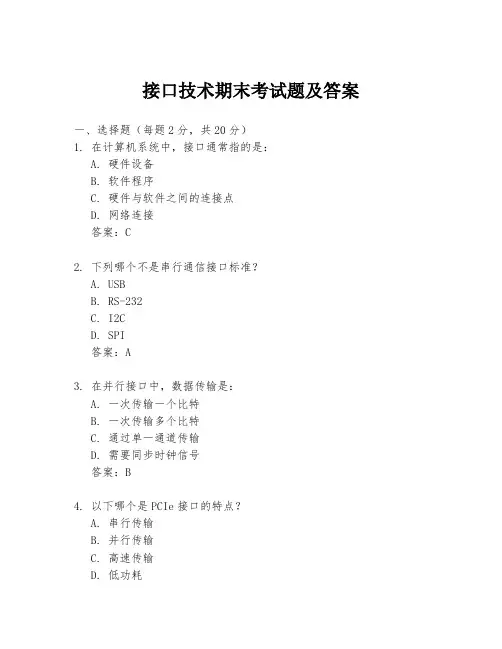 接口技术期末考试题及答案

一、选择题（每题 2 分，共 20 分）

1. 在计算机系统中，接口通常指的是：
A. 硬件设备
B. 软件程序
C. 硬件与软件之间的连接点
D. 网络连接
答案：C

2. 下列哪个不是串行通信接口标准？
A. USB
B. RS-232
C. I2C
D. SPI
答案：A

3. 在并行接口中，数据传输是：
A. 一次传输一个比特
B. 一次传输多个比特
C. 通过单一通道传输
D. 需要同步时钟信号
答案：B

4. 以下哪个是 PCIe 接口的特点？
A. 串行传输
B. 并行传输
C. 高速传输
D. 低功耗